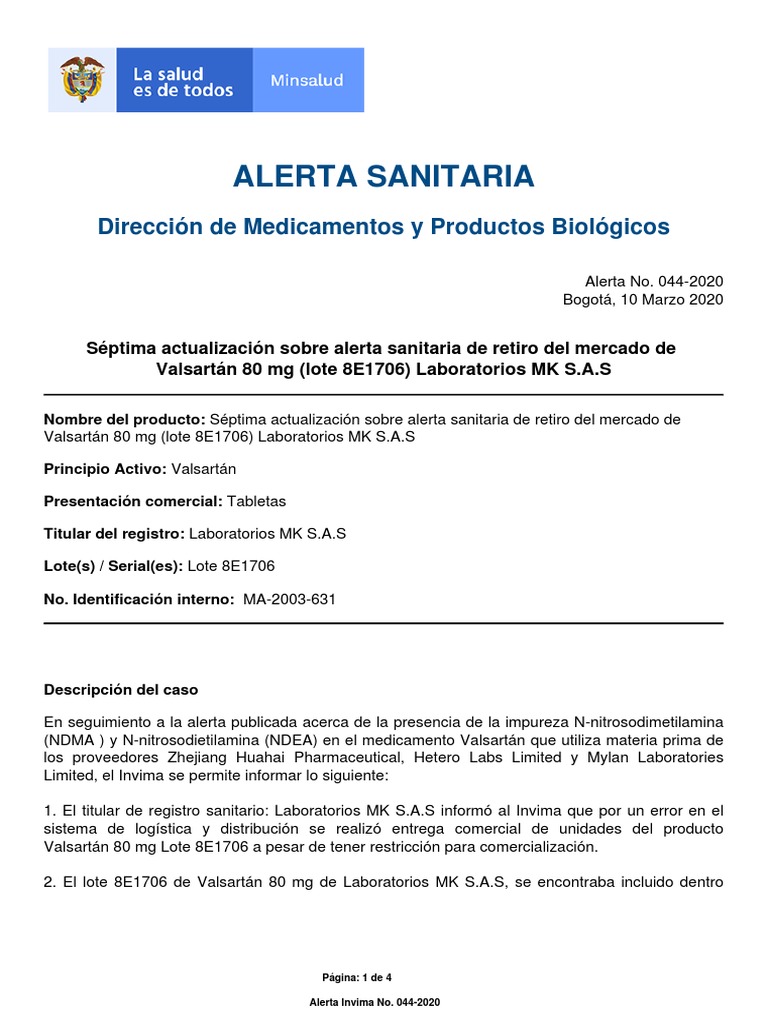 La salud es de todos

Minsalud

ALERTA SANITARIA

Dirección de Medicamentos y Productos Biológicos

Alerta No. 044-2020
Bogotá, 10 Marzo 2020

Séptima actualización sobre alerta sanitaria de retiro del mercado de Valsartán 80 mg (lote 8E1706) Laboratorios MK S.A.S

Nombre del producto: Séptima actualización sobre alerta sanitaria de retiro del mercado de Valsartán 80 mg (lote 8E1706) Laboratorios MK S.A.S

Principio Activo: Valsartán

Presentación comercial: Tabletas

Titular del registro: Laboratorios MK S.A.S

Lote(s) / Serial(es): Lote 8E1706

No. Identificación interno: MA-2003-631

Descripción del caso

En seguimiento a la alerta publicada acerca de la presencia de la impureza N-nitrosodimetilamina (NDMA ) y N-nitrosodietilamina (NDEA) en el medicamento Valsartán que utiliza materia prima de los proveedores Zhejiang Huahai Pharmaceutical, Hetero Labs Limited y Mylan Laboratories Limited, el Invima se permite informar lo siguiente:

1. El titular de registro sanitario: Laboratorios MK S.A.S informó al Invima que por un error en el sistema de logística y distribución se realizó entrega comercial de unidades del producto Valsartán 80 mg Lote 8E1706 a pesar de tener restricción para comercialización.

2. El lote 8E1706 de Valsartán 80 mg de Laboratorios MK S.A.S, se encontraba incluido dentro

Página: 1 de 4

Alerta Invima No. 044-2020